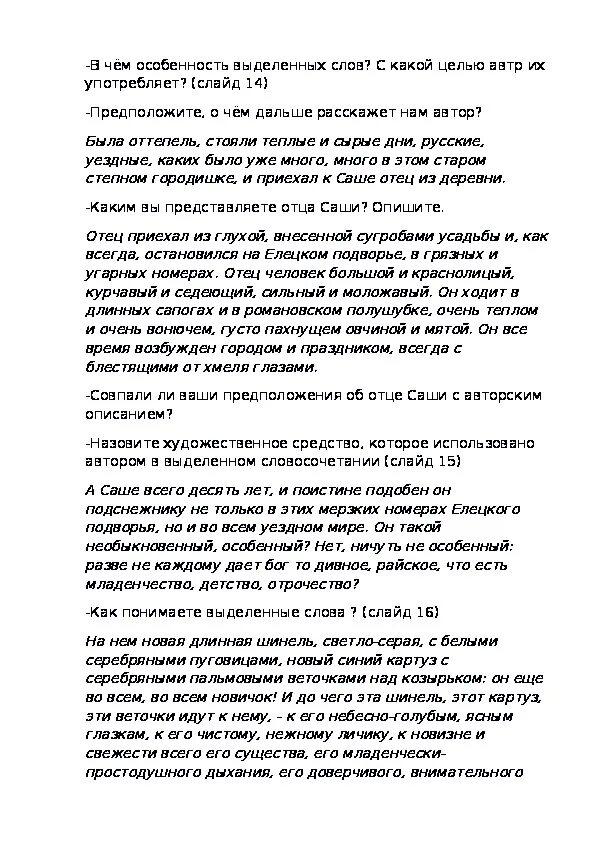 -В чём особенность выделенных слов? С какой целью автр их употребляет? (слайд 14)

-Предположите, о чём дальше расскажет нам автор?

Была оттепель, стояли теплые и сырые дни, русские, уездные, каких было уже много, много в этом старом степном городишке, и приехал к Саше отец из деревни.

-Каким вы представляете отца Саши? Опишите.

Отец приехал из глухой, внесенной сугробами усадьбы и, как всегда, остановился на Елецком подворье, в грязных и угарных номерах. Отец человек большой и краснолицый, курчавый и седеющий, сильный и моложавый. Он ходит в длинных сапогах и в романовском полушубке, очень теплом и очень вонючем, густо пахнущем овчиной и мятой. Он все время возбужден городом и праздником, всегда с блестящими от хмеля глазами.

-Совпали ли ваши предположения об отце Саши с авторским описанием?

-Назовите художественное средство, которое использовано автором в выделенном словосочетании (слайд 15)

А Саше всего десять лет, и поистине подобен он подснежнику не только в этих мерзких номерах Елецкого подворья, но и во всем уездном мире. Он такой необыкновенный, особенный? Нет, ничуть не особенный: разве не каждому дает бог то дивное, райское, что есть младенчество, детство, отрочество?

-Как понимаете выделенные слова ? (слайд 16)

На нем новая длинная шинель, светло-серая, с белыми серебряными пуговицами, новый синий картуз с серебряными пальмовыми веточками над козырьком: он еще во всем, во всем новичок! И до чего эта шинель, этот картуз, эти веточки идут к нему, - к его небесно-голубым, ясным глазкам, к его чистому, нежному личику, к новизне и свежести всего его существа, его младенчески-простодушного дыхания, его доверчивого, внимательного